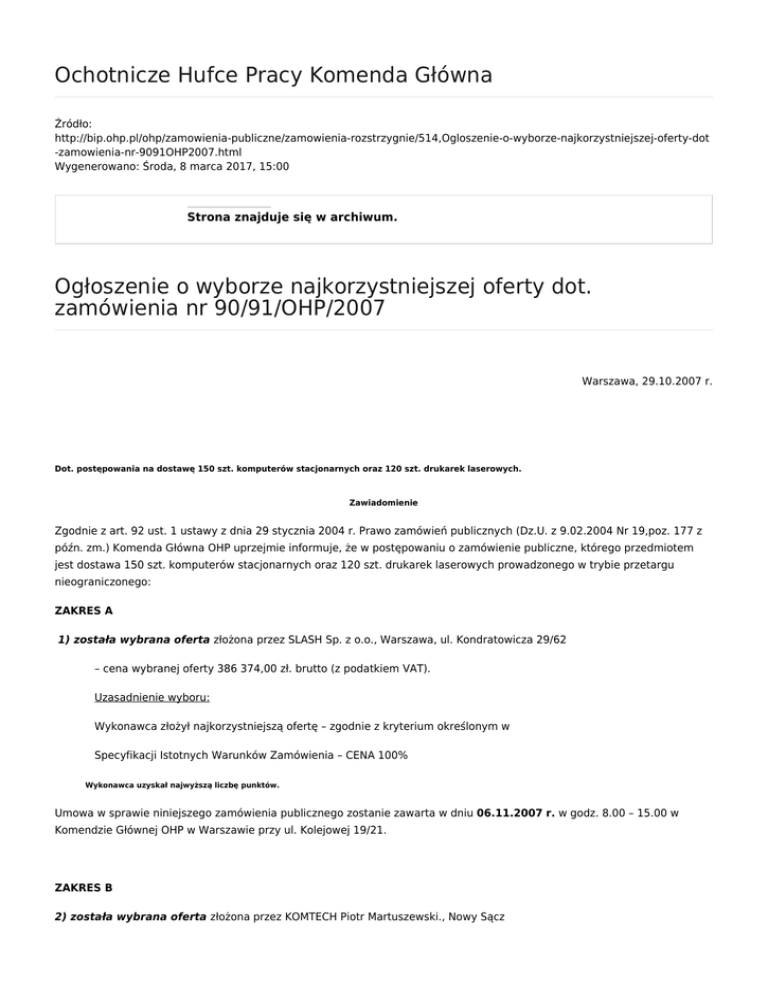 Ochotnicze Hufce Pracy Komenda Główna

Źródło:
http://bip.ohp.pl/ohp/zamowienia-publiczne/zamowienia-rozstrzygnie/514,Ogloszenie-o-wyborze-najkorzystniejszej-oferty-dot-zamowienia-nr-9091OHP2007.html
Wygenerowano: Środa, 8 marca 2017, 15:00

Strona znajduje się w archiwum.

Ogłoszenie o wyborze najkorzystniejszej oferty dot. zamówienia nr 90/91/OHP/2007

Warszawa, 29.10.2007 r.

Dot. postępowania na dostawę 150 szt. komputerów stacjonarnych oraz 120 szt. drukarek laserowych.

Zawiadomienie

Zgodnie z art. 92 ust. 1 ustawy z dnia 29 stycznia 2004 r. Prawo zamówień publicznych (Dz.U. z 9.02.2004 Nr 19,poz. 177 z późn. zm.) Komenda Główna OHP uprzejmie informuje, że w postępowaniu o zamówienie publiczne, którego przedmiotem jest dostawa 150 szt. komputerów stacjonarnych oraz 120 szt. drukarek laserowych prowadzonego w trybie przetargu nieograniczonego:

ZAKRES A

1) została wybrana oferta złożona przez SLASH Sp. z o.o., Warszawa, ul. Kondratowicza 29/62

– cena wybranej oferty 386 374,00 zł. brutto (z podatkiem VAT).

Uzasadnienie wyboru:

Wykonawca złożył najkorzystniejszą ofertę – zgodnie z kryterium określonym w

Specyfikacji Istotnych Warunków Zamówienia – CENA 100%

Wykonawca uzyskał najwyższą liczbę punktów.

Umowa w sprawie niniejszego zamówienia publicznego zostanie zawarta w dniu 06.11.2007 r. w godz. 8.00 – 15.00 w Komendzie Głównej OHP w Warszawie przy ul. Kolejowej 19/21.

ZAKRES B

2) została wybrana oferta złożona przez KOMTECH Piotr Martuszewski., Nowy Sącz